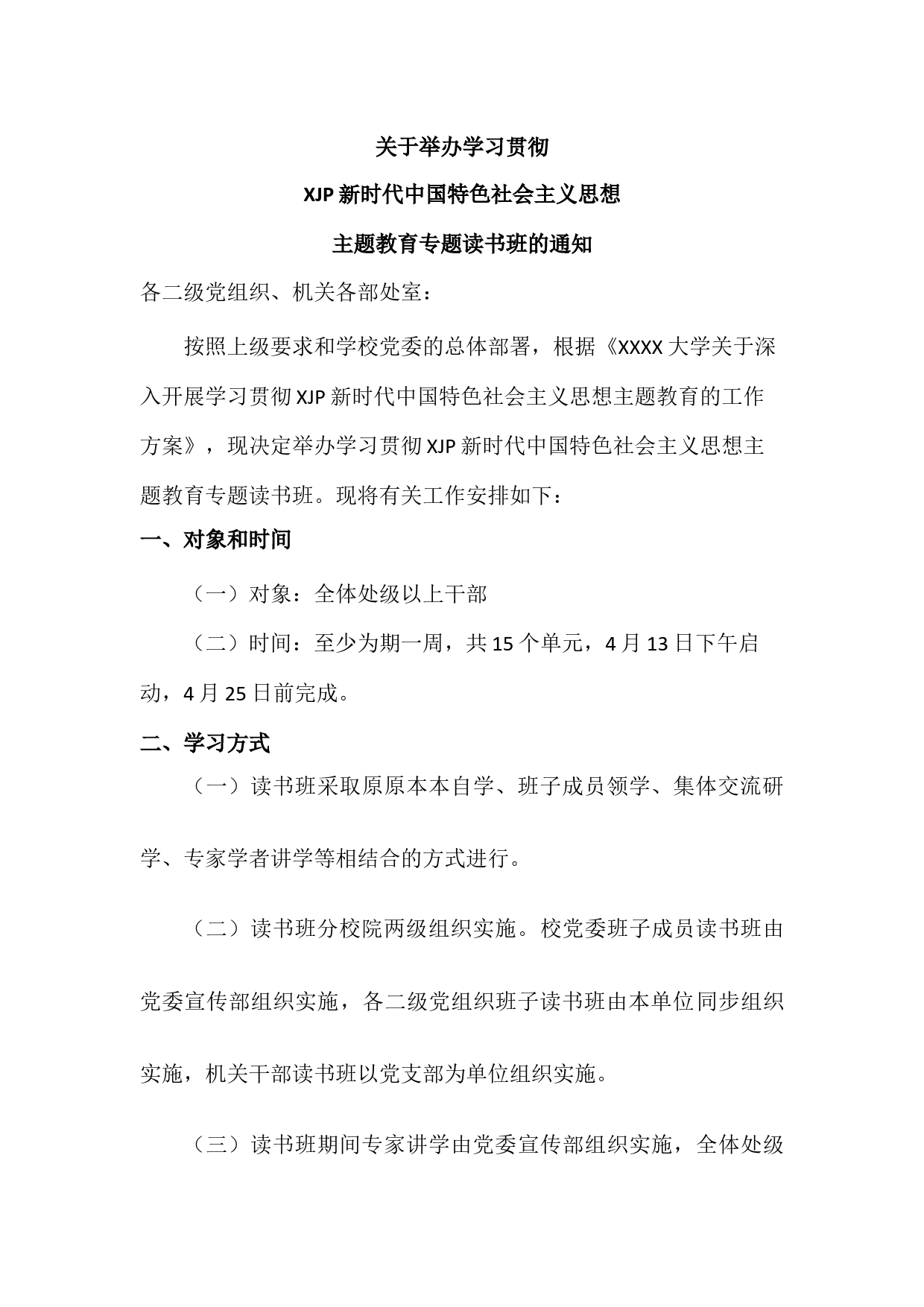 关于举办学习贯彻

XJP 新时代中国特色社会主义思想

主题教育专题读书班的通知

各二级党组织、机关各部处室：

按照上级要求和学校党委的总体部署，根据《XXXX 大学关于深入开展学习贯彻 XJP 新时代中国特色社会主义思想主题教育的工作方案》，现决定举办学习贯彻 XJP 新时代中国特色社会主义思想主题教育专题读书班。现将有关工作安排如下：

一、对象和时间

（一）对象：全体处级以上干部

（二）时间：至少为期一周，共 15 个单元，4 月 13 日下午启动，4 月 25 日前完成。

二、学习方式

（一）读书班采取原原本本自学、班子成员领学、集体交流研学、专家学者讲学等相结合的方式进行。

（二）读书班分校院两级组织实施。校党委班子成员读书班由党委宣传部组织实施，各二级党组织班子读书班由本单位同步组织实施，机关干部读书班以党支部为单位组织实施。

（三）读书班期间专家讲学由党委宣传部组织实施，全体处级